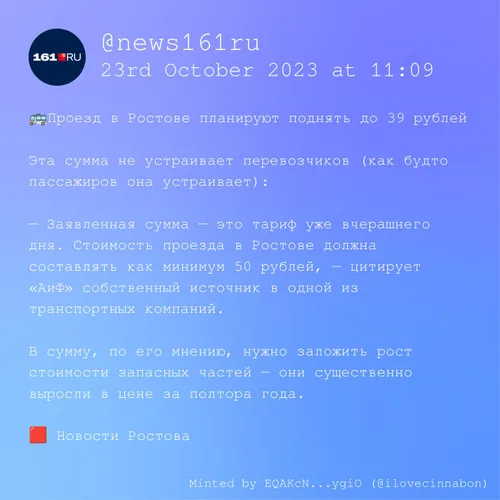 161.RU

@news161ru
23rd October 2023 at 11:09

🚌Проезд в Ростове планируют поднять до 39 рублей

Эта сумма не устраивает перевозчиков (как будто пассажиров она устраивает):

— Заявленная сумма — это тариф уже вчерашнего дня. Стоимость проезда в Ростове должна составлять как минимум 50 рублей, — цитирует «АиФ» собственный источник в одной из транспортных компаний.

В сумму, по его мнению, нужно заложить рост стоимости запасных частей — они существенно выросли в цене за полтора года.

🟥 Новости Ростова

Minted by EQAKcN...ygiO (@ilovecinnabon)